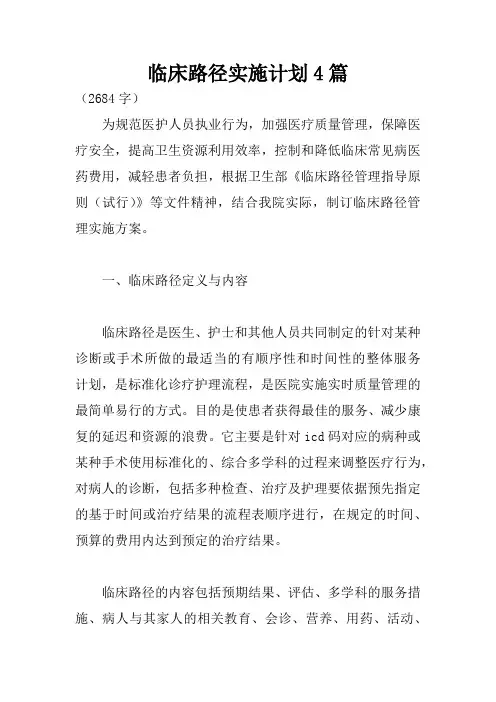 临床路径实施计划4篇

（2684字）

为规范医护人员执业行为，加强医疗质量管理，保障医疗安全，提高卫生资源利用效率，控制和降低临床常见病医药费用，减轻患者负担，根据卫生部《临床路径管理指导原则（试行）》等文件精神，结合我院实际，制订临床路径管理实施方案。

一、临床路径定义与内容

临床路径是医生、护士和其他人员共同制定的针对某种诊断或手术所做的最适当的有顺序性和时间性的整体服务计划，是标准化诊疗护理流程，是医院实施实时质量管理的最简单易行的方式。目的是使患者获得最佳的服务、减少康复的延迟和资源的浪费。它主要是针对icd码对应的病种或某种手术使用标准化的、综合多学科的过程来调整医疗行为，对病人的诊断，包括多种检查、治疗及护理要依据预先指定的基于时间或治疗结果的流程表顺序进行，在规定的时间、预算的费用内达到预定的治疗结果。

临床路径的内容包括预期结果、评估、多学科的服务措施、病人与其家人的相关教育、会诊、营养、用药、活动、